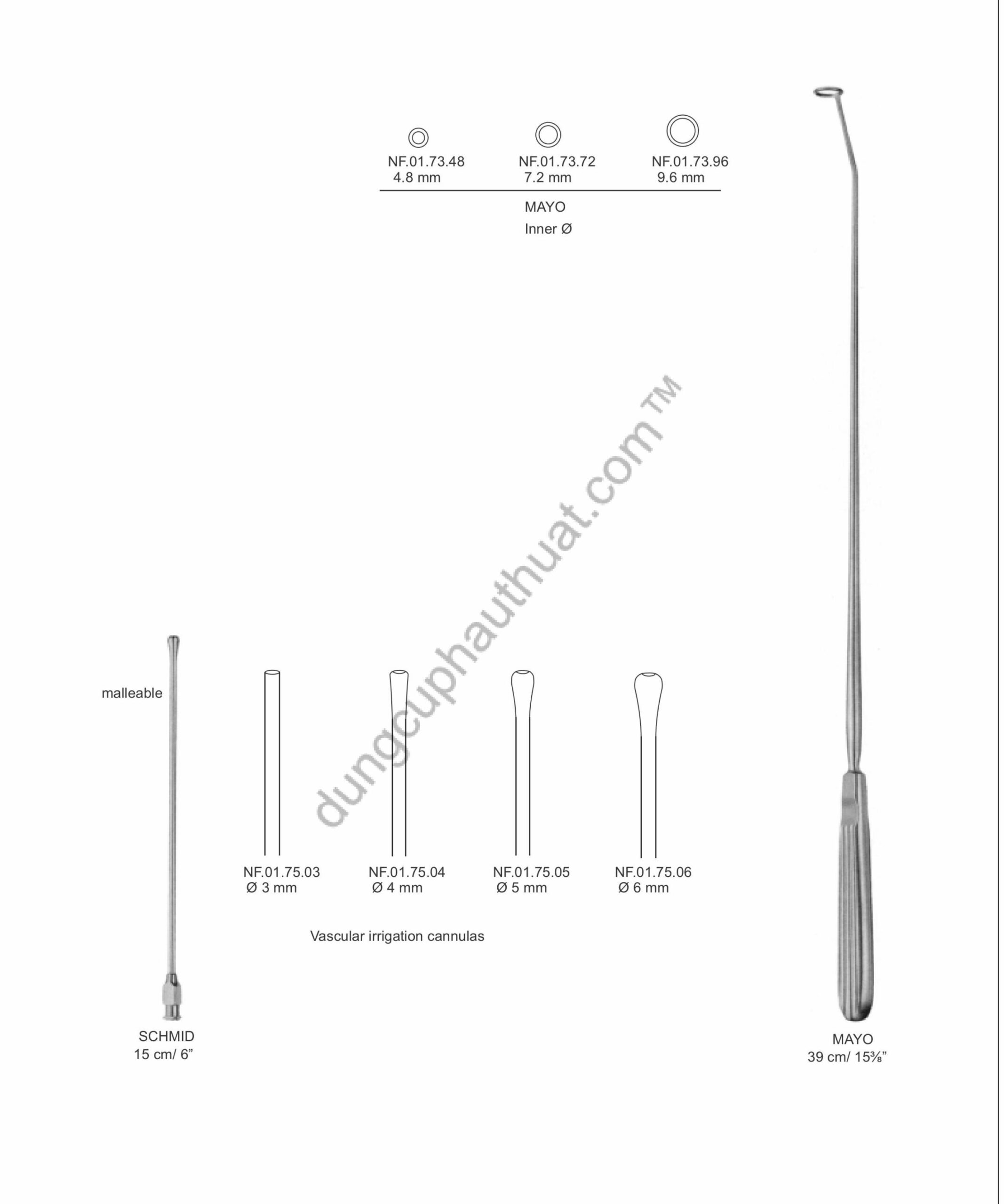 NF.01.73.48
4.8 mm

NF.01.73.72
7.2 mm

NF.01.73.96
9.6 mm

MAYO
Inner Ø

malleable

NF.01.75.03
Ø 3 mm

NF.01.75.04
Ø 4 mm

NF.01.75.05
Ø 5 mm

NF.01.75.06
Ø 6 mm

Vascular irrigation cannulas

SCHMID
15 cm/ 6"

MAYO
39 cm/ 15⅜"

dungcuphauthuat.com ™